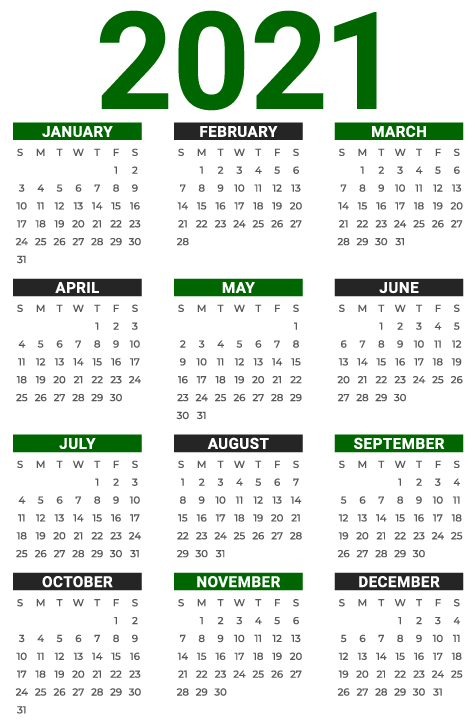 2021

JANUARY

| S | M | T | W | T | F | S |
|---|---|---|---|---|---|---|
| | | | | | 1 | 2 |
| 3 | 4 | 5 | 6 | 7 | 8 | 9 |
| 10 | 11 | 12 | 13 | 14 | 15 | 16 |
| 17 | 18 | 19 | 20 | 21 | 22 | 23 |
| 24 | 25 | 26 | 27 | 28 | 29 | 30 |
| 31 | | | | | | |

FEBRUARY

| S | M | T | W | T | F | S |
|---|---|---|---|---|---|---|
| | 1 | 2 | 3 | 4 | 5 | 6 |
| 7 | 8 | 9 | 10 | 11 | 12 | 13 |
| 14 | 15 | 16 | 17 | 18 | 19 | 20 |
| 21 | 22 | 23 | 24 | 25 | 26 | 27 |
| 28 | | | | | | |

MARCH

| S | M | T | W | T | F | S |
|---|---|---|---|---|---|---|
| | 1 | 2 | 3 | 4 | 5 | 6 |
| 7 | 8 | 9 | 10 | 11 | 12 | 13 |
| 14 | 15 | 16 | 17 | 18 | 19 | 20 |
| 21 | 22 | 23 | 24 | 25 | 26 | 27 |
| 28 | 29 | 30 | 31 | | | |

APRIL

| S | M | T | W | T | F | S |
|---|---|---|---|---|---|---|
| | | | | 1 | 2 | 3 |
| 4 | 5 | 6 | 7 | 8 | 9 | 10 |
| 11 | 12 | 13 | 14 | 15 | 16 | 17 |
| 18 | 19 | 20 | 21 | 22 | 23 | 24 |
| 25 | 26 | 27 | 28 | 29 | 30 | |

MAY

| S | M | T | W | T | F | S |
|---|---|---|---|---|---|---|
| | | | | | | 1 |
| 2 | 3 | 4 | 5 | 6 | 7 | 8 |
| 9 | 10 | 11 | 12 | 13 | 14 | 15 |
| 16 | 17 | 18 | 19 | 20 | 21 | 22 |
| 23 | 24 | 25 | 26 | 27 | 28 | 29 |
| 30 | 31 | | | | | |

JUNE

| S | M | T | W | T | F | S |
|---|---|---|---|---|---|---|
| | | 1 | 2 | 3 | 4 | 5 |
| 6 | 7 | 8 | 9 | 10 | 11 | 12 |
| 13 | 14 | 15 | 16 | 17 | 18 | 19 |
| 20 | 21 | 22 | 23 | 24 | 25 | 26 |
| 27 | 28 | 29 | 30 | | | |

JULY

| S | M | T | W | T | F | S |
|---|---|---|---|---|---|---|
| | | | | 1 | 2 | 3 |
| 4 | 5 | 6 | 7 | 8 | 9 | 10 |
| 11 | 12 | 13 | 14 | 15 | 16 | 17 |
| 18 | 19 | 20 | 21 | 22 | 23 | 24 |
| 25 | 26 | 27 | 28 | 29 | 30 | 31 |

AUGUST

| S | M | T | W | T | F | S |
|---|---|---|---|---|---|---|
| 1 | 2 | 3 | 4 | 5 | 6 | 7 |
| 8 | 9 | 10 | 11 | 12 | 13 | 14 |
| 15 | 16 | 17 | 18 | 19 | 20 | 21 |
| 22 | 23 | 24 | 25 | 26 | 27 | 28 |
| 29 | 30 | 31 | | | | |

SEPTEMBER

| S | M | T | W | T | F | S |
|---|---|---|---|---|---|---|
| | | | 1 | 2 | 3 | 4 |
| 5 | 6 | 7 | 8 | 9 | 10 | 11 |
| 12 | 13 | 14 | 15 | 16 | 17 | 18 |
| 19 | 20 | 21 | 22 | 23 | 24 | 25 |
| 26 | 27 | 28 | 29 | 30 | | |

OCTOBER

| S | M | T | W | T | F | S |
|---|---|---|---|---|---|---|
| | | | | | 1 | 2 |
| 3 | 4 | 5 | 6 | 7 | 8 | 9 |
| 10 | 11 | 12 | 13 | 14 | 15 | 16 |
| 17 | 18 | 19 | 20 | 21 | 22 | 23 |
| 24 | 25 | 26 | 27 | 28 | 29 | 30 |
| 31 | | | | | | |

NOVEMBER

| S | M | T | W | T | F | S |
|---|---|---|---|---|---|---|
| | 1 | 2 | 3 | 4 | 5 | 6 |
| 7 | 8 | 9 | 10 | 11 | 12 | 13 |
| 14 | 15 | 16 | 17 | 18 | 19 | 20 |
| 21 | 22 | 23 | 24 | 25 | 26 | 27 |
| 28 | 29 | 30 | | | | |

DECEMBER

| S | M | T | W | T | F | S |
|---|---|---|---|---|---|---|
| | | | 1 | 2 | 3 | 4 |
| 5 | 6 | 7 | 8 | 9 | 10 | 11 |
| 12 | 13 | 14 | 15 | 16 | 17 | 18 |
| 19 | 20 | 21 | 22 | 23 | 24 | 25 |
| 26 | 27 | 28 | 29 | 30 | 31 | |